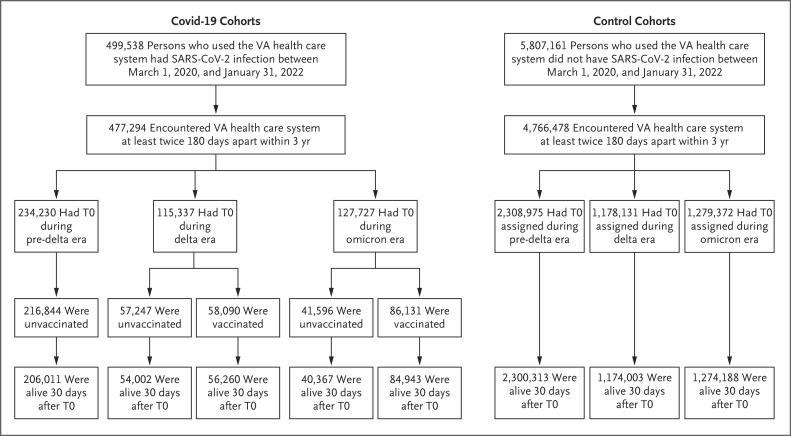 Covid-19 Cohorts

499,538 Persons who used the VA health care system had SARS-CoV-2 infection between March 1, 2020, and January 31, 2022

477,294 Encountered VA health care system at least twice 180 days apart within 3 yr

234,230 Had T0 during pre-delta era

115,337 Had T0 during delta era

127,727 Had T0 during omicron era

216,844 Were unvaccinated

57,247 Were unvaccinated

58,090 Were vaccinated

41,596 Were unvaccinated

86,131 Were vaccinated

206,011 Were alive 30 days after T0

54,002 Were alive 30 days after T0

56,260 Were alive 30 days after T0

40,367 Were alive 30 days after T0

84,943 Were alive 30 days after T0

Control Cohorts

5,807,161 Persons who used the VA health care system did not have SARS-CoV-2 infection between March 1, 2020, and January 31, 2022

4,766,478 Encountered VA health care system at least twice 180 days apart within 3 yr

2,308,975 Had T0 assigned during pre-delta era

1,178,131 Had T0 assigned during delta era

1,279,372 Had T0 assigned during omicron era

2,300,313 Were alive 30 days after T0

1,174,003 Were alive 30 days after T0

1,274,188 Were alive 30 days after T0